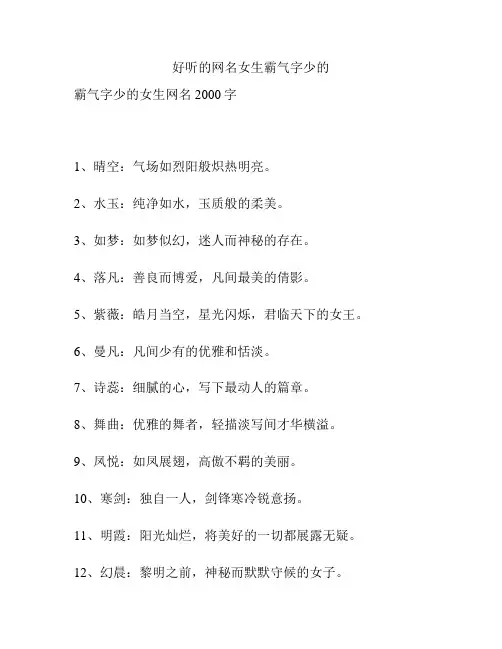 好听的网名女生霸气字少的

霸气字少的女生网名 2000 字

1、晴空：气场如烈阳般炽热明亮。

2、水玉：纯净如水，玉质般的柔美。

3、如梦：如梦似幻，迷人而神秘的存在。

4、落凡：善良而博爱，凡间最美的倩影。

5、紫薇：皓月当空，星光闪烁，君临天下的女王。

6、曼凡：凡间少有的优雅和恬淡。

7、诗蕊：细腻的心，写下最动人的篇章。

8、舞曲：优雅的舞者，轻描淡写间才华横溢。

9、凤悦：如凤展翅，高傲不羁的美丽。

10、寒剑：独自一人，剑锋寒冷锐意扬。

11、明霞：阳光灿烂，将美好的一切都展露无疑。

12、幻晨：黎明之前，神秘而默默守候的女子。